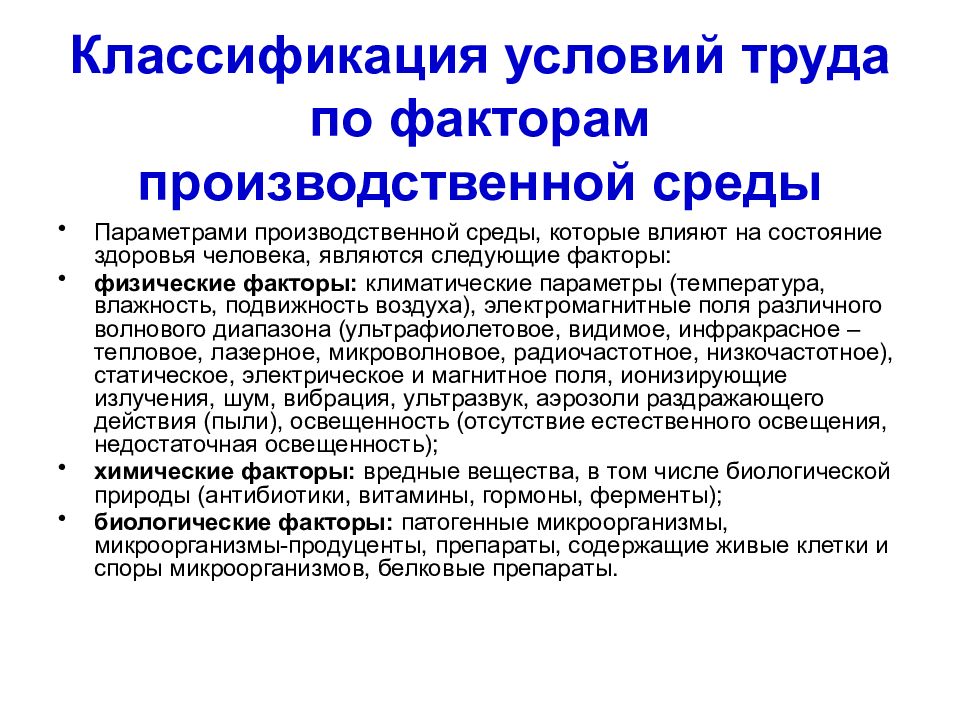 Классификация условий труда по факторам производственной среды

• Параметрами производственной среды, которые влияют на состояние здоровья человека, являются следующие факторы:

• физические факторы: климатические параметры (температура, влажность, подвижность воздуха), электромагнитные поля различного волнового диапазона (ультрафиолетовое, видимое, инфракрасное – тепловое, лазерное, микроволновое, радиочастотное, низкочастотное), статическое, электрическое и магнитное поля, ионизирующие излучения, шум, вибрация, ультразвук, аэрозоли раздражающего действия (пыли), освещенность (отсутствие естественного освещения, недостаточная освещенность);

• химические факторы: вредные вещества, в том числе биологической природы (антибиотики, витамины, гормоны, ферменты);

• биологические факторы: патогенные микроорганизмы, микроорганизмы-продуценты, препараты, содержащие живые клетки и споры микроорганизмов, белковые препараты.